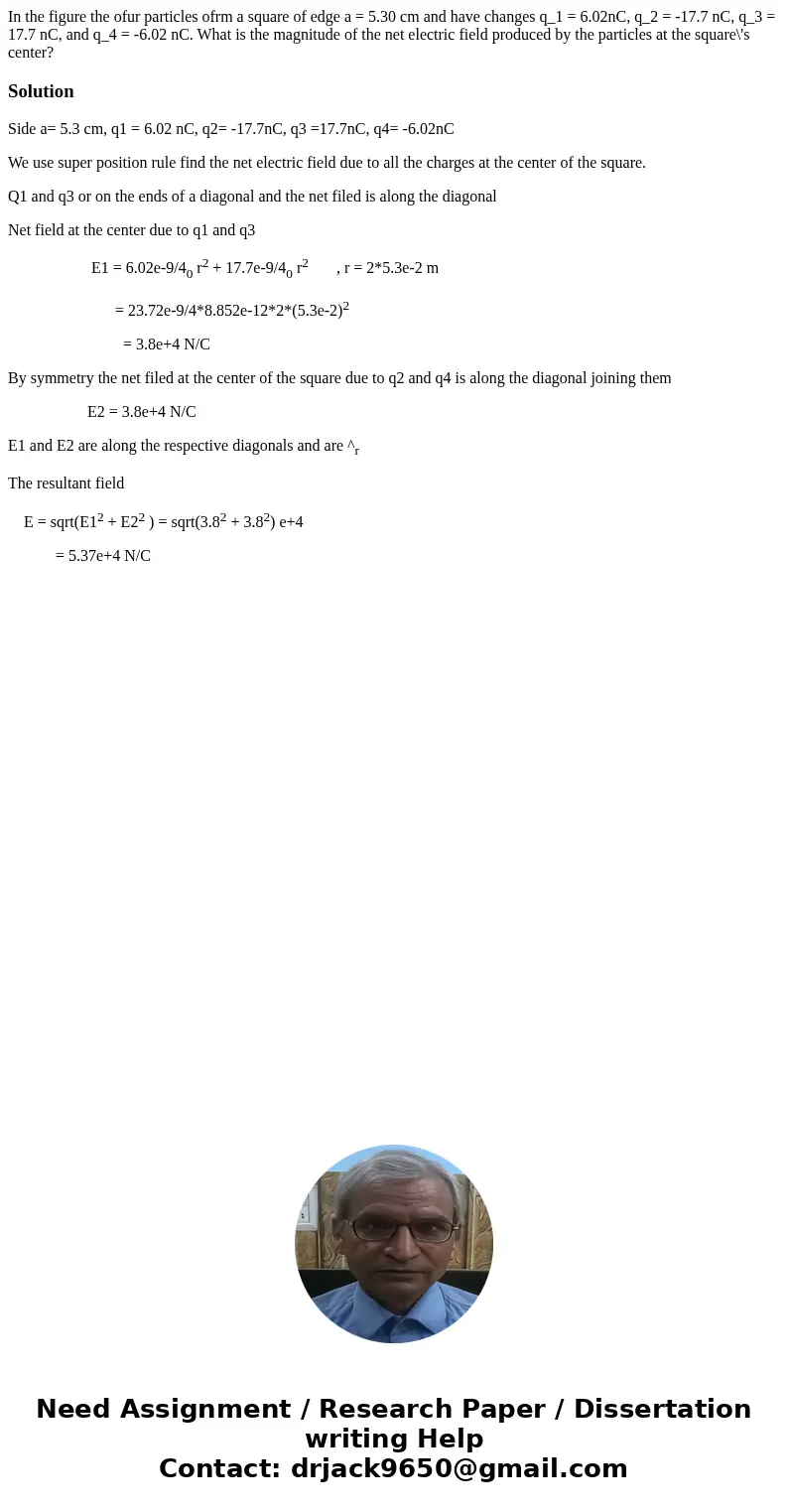 In the figure the ofur particles ofrm a square of edge a = 5.30 cm and have changes q_1 = 6.02nC, q_2 = -17.7 nC, q_3 = 17.7 nC, and q_4 = -6.02 nC. What is the magnitude of the net electric field produced by the particles at the square\'s center?

Solution

Side a= 5.3 cm, q1 = 6.02 nC, q2= -17.7nC, q3 =17.7nC, q4= -6.02nC

We use super position rule find the net electric field due to all the charges at the center of the square.

Q1 and q3 or on the ends of a diagonal and the net filed is along the diagonal

Net field at the center due to q1 and q3

E1 = 6.02e-9/4$_0$ r$^2$ + 17.7e-9/4$_0$ r$^2$ , r = 2*5.3e-2 m

= 23.72e-9/4*8.852e-12*2*(5.3e-2)$^2$

= 3.8e+4 N/C

By symmetry the net filed at the center of the square due to q2 and q4 is along the diagonal joining them

E2 = 3.8e+4 N/C

E1 and E2 are along the respective diagonals and are ^$_r$

The resultant field

E = sqrt(E1$^2$ + E2$^2$ ) = sqrt(3.8$^2$ + 3.8$^2$) e+4

= 5.37e+4 N/C

Need Assignment / Research Paper / Dissertation writing Help
Contact: drjack9650@gmail.com